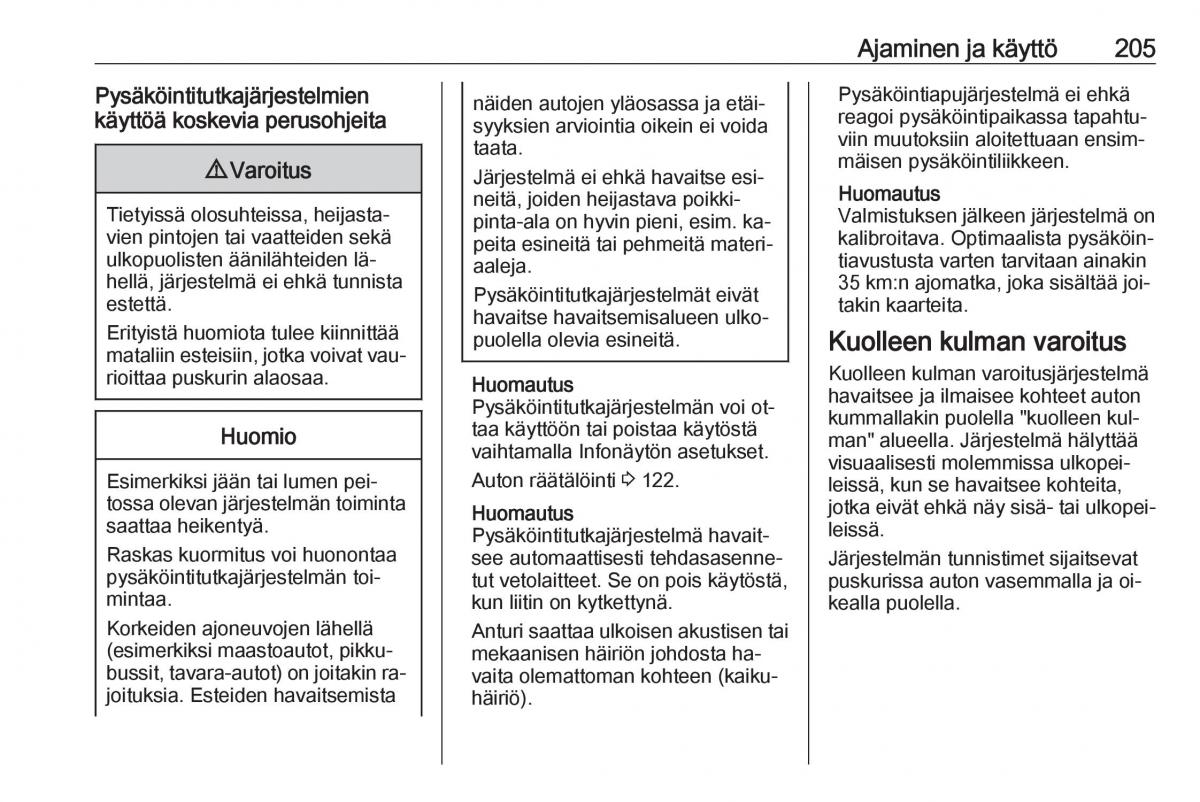 Ajaminen ja käyttö 205

Pysäköintitutkajärjestelmien käyttöä koskevia perusohjeita

⚠ Varoitus

Tietyissä olosuhteissa, heijastavien pintojen tai vaatteiden sekä ulkopuolisten äänilähteiden lähellä, järjestelmä ei ehkä tunnista estettä.

Erityistä huomiota tulee kiinnittää mataliin esteisiin, jotka voivat vaurioittaa puskurin alaosaa.

Huomio

Esimerkiksi jään tai lumen peitossa olevan järjestelmän toiminta saattaa heikentyä.

Raskas kuormitus voi huonontaa pysäköintitutkajärjestelmän toimintaa.

Korkeiden ajoneuvojen lähellä (esimerkiksi maastoautot, pikkubussit, tavara-autot) on joitakin rajoituksia. Esteiden havaitsemista näiden autojen yläosassa ja etäisyyksien arviointia oikein ei voida taata.

Järjestelmä ei ehkä havaitse esineitä, joiden heijastava poikkipinta-ala on hyvin pieni, esim. kapeita esineitä tai pehmeitä materiaaleja.

Pysäköintitutkajärjestelmät eivät havaitse havaitsemisalueen ulkopuolella olevia esineitä.

Huomautus
Pysäköintitutkajärjestelmän voi ottaa käyttöön tai poistaa käytöstä vaihtamalla Infonäytön asetukset.

Auton räätälöinti ⇨ 122.

Huomautus
Pysäköintitutkajärjestelmä havaitsee automaattisesti tehdasasennetut vetolaitteet. Se on pois käytöstä, kun liitin on kytkettynä.

Anturi saattaa ulkoisen akustisen tai mekaanisen häiriön johdosta havaita olemattoman kohteen (kaikuhäiriö).

Pysäköintiapujärjestelmä ei ehkä reagoi pysäköintipaikassa tapahtuviin muutoksiin aloitettuaan ensimmäisen pysäköintiliikkeen.

Huomautus
Valmistuksen jälkeen järjestelmä on kalibroitava. Optimaalista pysäköintiavustusta varten tarvitaan ainakin 35 km:n ajomatka, joka sisältää joitakin kaarteita.

Kuolleen kulman varoitus

Kuolleen kulman varoitusjärjestelmä havaitsee ja ilmaisee kohteet auton kummallakin puolella "kuolleen kulman" alueella. Järjestelmä hälyttää visuaalisesti molemmissa ulkopeileissä, kun se havaitsee kohteita, jotka eivät ehkä näy sisä- tai ulkopeileissä.

Järjestelmän tunnistimet sijaitsevat puskurissa auton vasemmalla ja oikealla puolella.